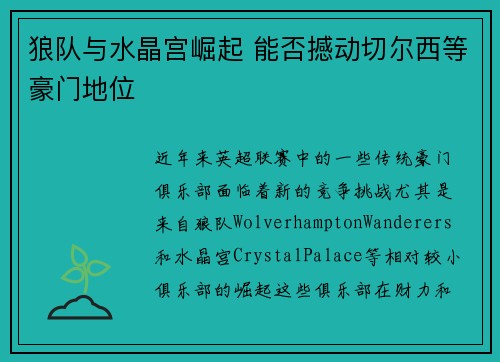 狼队与水晶宫崛起 能否撼动切尔西等豪门地位

近年来英超联赛中的一些传统豪门俱乐部面临着新的竞争挑战尤其是来自狼队WolverhamptonWanderers和水晶宫CrystalPalace等相对较小俱乐部的崛起这些俱乐部在财力和